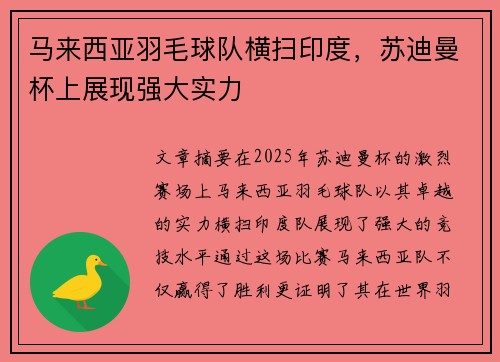 马来西亚羽毛球队横扫印度，苏迪曼杯上展现强大实力

文章摘要在2025年苏迪曼杯的激烈赛场上马来西亚羽毛球队以其卓越的实力横扫印度队展现了强大的竞技水平通过这场比赛马来西亚队不仅赢得了胜利更证明了其在世界羽